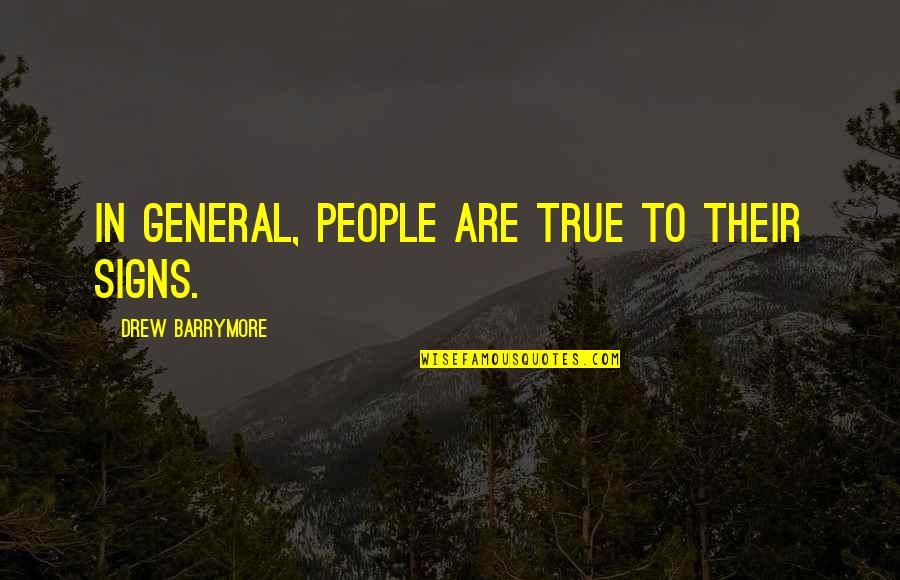 IN GENERAL, PEOPLE ARE TRUE TO THEIR SIGNS.

DREW BARRYMORE

WISEFAMOUSQUOTES.COM